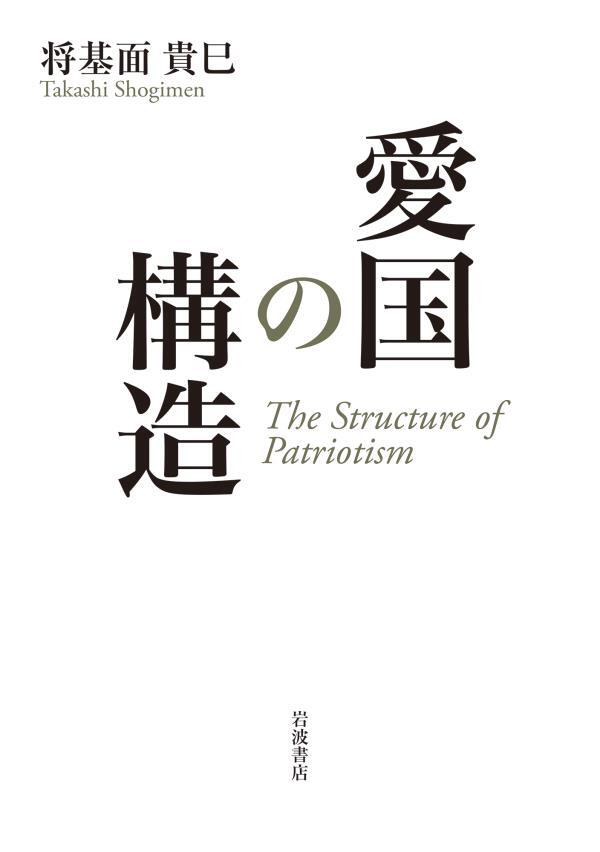 将基面 貴巳
Takashi Shogimen

愛国の構造

The Structure of Patriotism

岩波書店